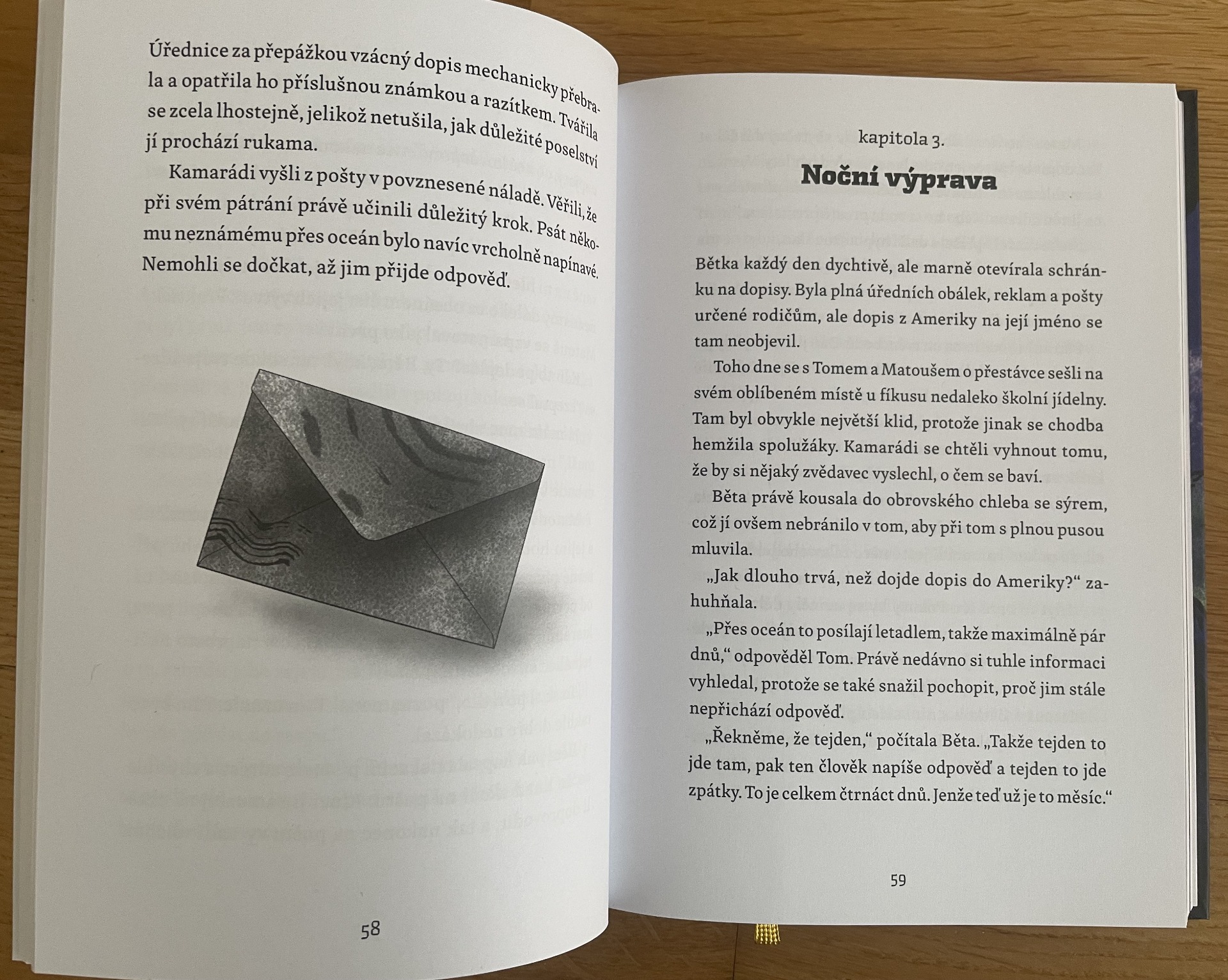 Úřednice za přepážkou vzácný dopis mechanicky přebrala a opatřila ho příslušnou známkou a razítkem. Tvářila se zcela lhostejně, jelikož netušila, jak důležité poselství jí prochází rukama.

Kamarádi vyšli z pošty v povznesené náladě. Věřili, že při svém pátrání právě učinili důležitý krok. Psát někomu neznámému přes oceán bylo navíc vrcholně napínavé. Nemohli se dočkat, až jim přijde odpověď.

58

kapitola 3.

Noční výprava

Bětka každý den dychtivě, ale marně otevírala schránku na dopisy. Byla plná úředních obálek, reklam a pošty určené rodičům, ale dopis z Ameriky na její jméno se tam neobjevil.

Toho dne se s Tomem a Matoušem o přestávce sešli na svém oblíbeném místě u fíkusu nedaleko školní jídelny. Tam byl obvykle největší klid, protože jinak se chodba hemžila spolužáky. Kamarádi se chtěli vyhnout tomu, že by si nějaký zvědavec vyslechl, o čem se baví.

Běta právě kousala do obrovského chleba se sýrem, což jí ovšem nebránilo v tom, aby při tom s plnou pusou mluvila.

„Jak dlouho trvá, než dojde dopis do Ameriky?“ zahuhňala.

„Přes oceán to posílají letadlem, takže maximálně pár dnů,“ odpověděl Tom. Právě nedávno si tuhle informaci vyhledal, protože se také snažil pochopit, proč jim stále nepřichází odpověď.

„Řekněme, že tejden,“ počítala Běta. „Takže tejden to jde tam, pak ten člověk napíše odpověď a tejden to jde zpátky. To je celkem čtrnáct dnů. Jenže teď už je to měsíc.“

59